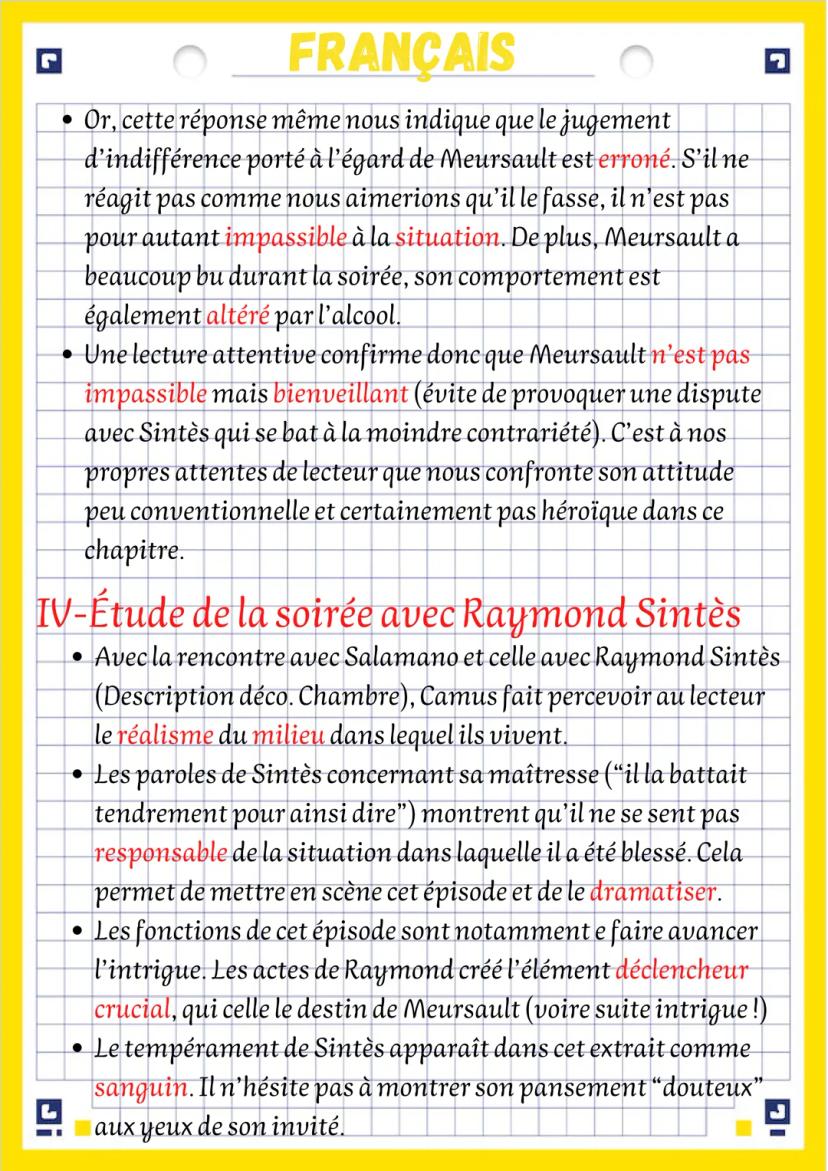 FRANÇAIS

• Or, cette réponse même nous indique que le jugement d'indifférence porté à l'égard de Meursault est erroné. S'il ne réagit pas comme nous aimerions qu'il le fasse, il n'est pas pour autant impassible à la situation. De plus, Meursault a beaucoup bu durant la soirée, son comportement est également altéré par l'alcool.
• Une lecture attentive confirme donc que Meursault n'est pas impassible mais bienveillant (évite de provoquer une dispute avec Sintès qui se bat à la moindre contrariété). C'est à nos propres attentes de lecteur que nous confronte son attitude peu conventionnelle et certainement pas héroïque dans ce chapitre.

IV-Étude de la soirée avec Raymond Sintès

• Avec la rencontre avec Salamano et celle avec Raymond Sintès (Description déco. Chambre), Camus fait percevoir au lecteur le réalisme du milieu dans lequel ils vivent.
• Les paroles de Sintès concernant sa maîtresse ("il la battait tendrement pour ainsi dire") montrent qu'il ne se sent pas responsable de la situation dans laquelle il a été blessé. Cela permet de mettre en scène cet épisode et de le dramatiser.
• Les fonctions de cet épisode sont notamment e faire avancer l'intrigue. Les actes de Raymond créé l'élément déclencheur crucial, qui celle le destin de Meursault (voire suite intrigue !)
• Le tempérament de Sintès apparaît dans cet extrait comme sanguin. Il n'hésite pas à montrer son pansement "douteux" aux yeux de son invité.